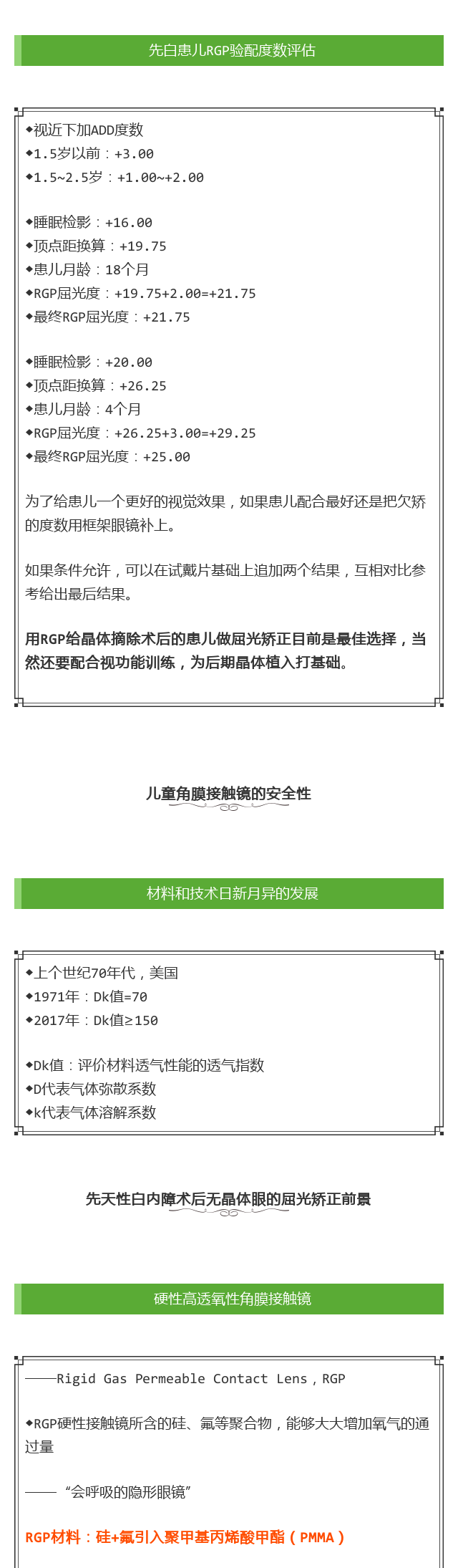 先白患儿RGP验配度数评估

◆视近下加ADD度数
◆1.5岁以前：+3.00
◆1.5~2.5岁：+1.00~+2.00

◆睡眠检影：+16.00
◆顶点距换算：+19.75
◆患儿月龄：18个月
◆RGP屈光度：+19.75+2.00=+21.75
◆最终RGP屈光度：+21.75

◆睡眠检影：+20.00
◆顶点距换算：+26.25
◆患儿月龄：4个月
◆RGP屈光度：+26.25+3.00=+29.25
◆最终RGP屈光度：+25.00

为了给患儿一个更好的视觉效果，如果患儿配合最好还是把欠矫的度数用框架眼镜补上。

如果条件允许，可以在试戴片基础上追加两个结果，互相对比参考给出最后结果。

用RGP给晶体摘除术后的患儿做屈光矫正目前是最佳选择，当然还要配合视功能训练，为后期晶体植入打基础。

儿童角膜接触镜的安全性

材料和技术日新月异的发展

◆上个世纪70年代，美国
◆1971年：Dk值=70
◆2017年：Dk值≥150

◆Dk值：评价材料透气性能的透气指数
◆D代表气体弥散系数
◆k代表气体溶解系数

先天性白内障术后无晶体眼的屈光矫正前景

硬性高透氧性角膜接触镜

——Rigid Gas Permeable Contact Lens，RGP

◆RGP硬性接触镜所含的硅、氟等聚合物，能够大大增加氧气的通过量

—— “会呼吸的隐形眼镜”

RGP材料：硅+氟引入聚甲基丙烯酸甲酯（PMMA）